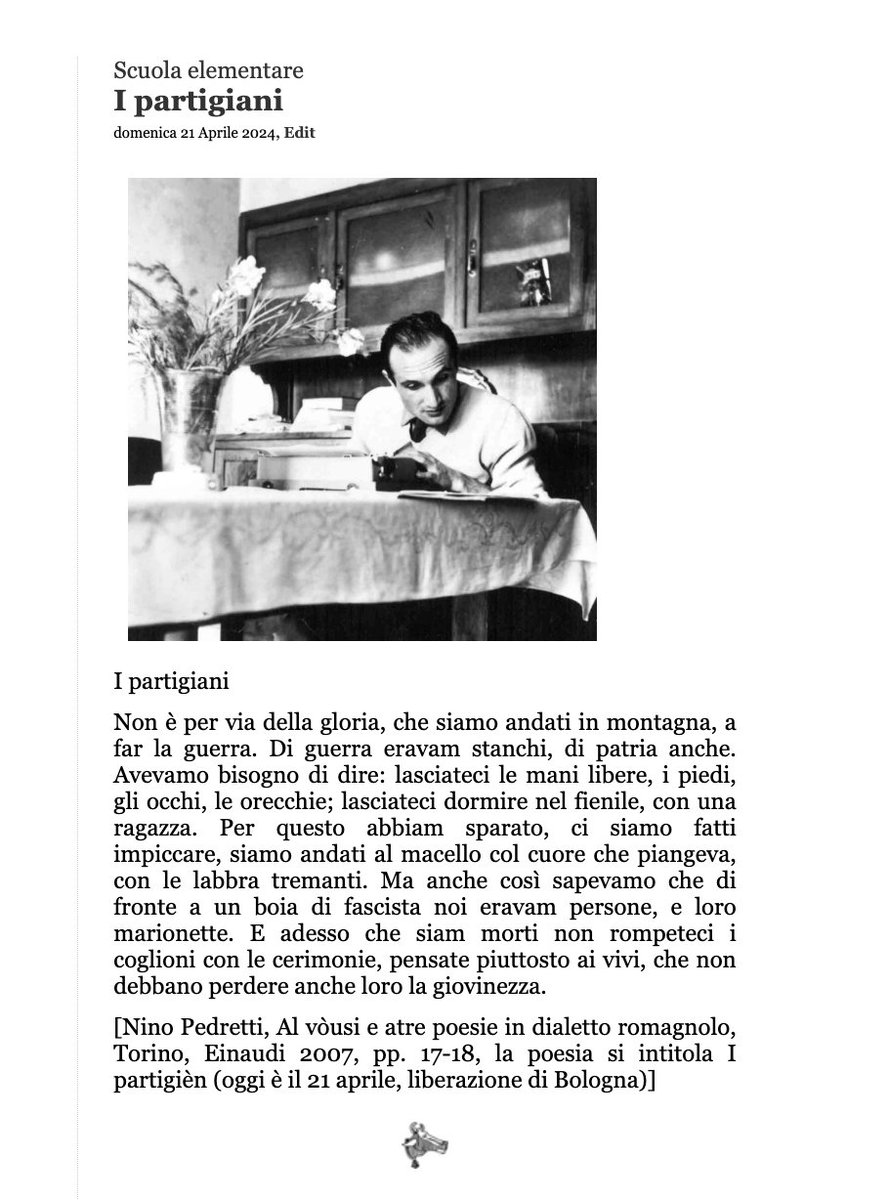 Scuola elementare
I partigiani
domenica 21 Aprile 2024, Edit

I partigiani

Non è per via della gloria, che siamo andati in montagna, a far la guerra. Di guerra eravam stanchi, di patria anche. Avevamo bisogno di dire: lasciateci le mani libere, i piedi, gli occhi, le orecchie; lasciateci dormire nel fienile, con una ragazza. Per questo abbiam sparato, ci siamo fatti impiccare, siamo andati al macello col cuore che piangeva, con le labbra tremanti. Ma anche così sapevamo che di fronte a un boia di fascista noi eravam persone, e loro marionette. E adesso che siam morti non rompeteci i coglioni con le cerimonie, pensate piuttosto ai vivi, che non debbano perdere anche loro la giovinezza.

[Nino Pedretti, Al vòusi e atre poesie in dialetto romagnolo, Torino, Einaudi 2007, pp. 17-18, la poesia si intitola I partigièn (oggi è il 21 aprile, liberazione di Bologna)]